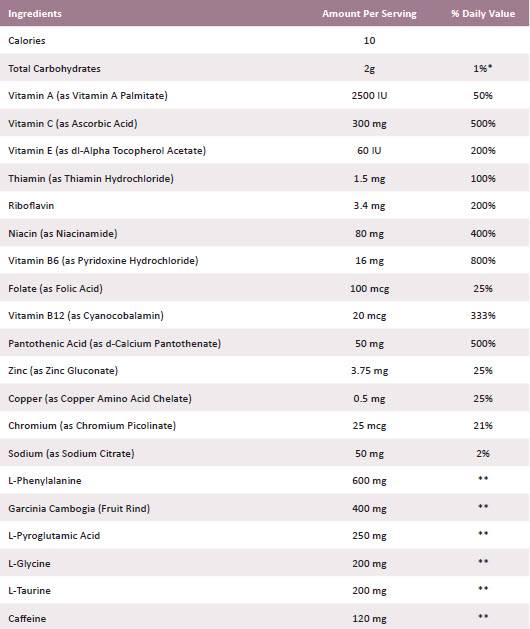 | Ingredients | Amount Per Serving | % Daily Value |
|---|---|---|
| Calories | 10 | |
| Total Carbohydrates | 2g | 1%* |
| Vitamin A (as Vitamin A Palmitate) | 2500 IU | 50% |
| Vitamin C (as Ascorbic Acid) | 300 mg | 500% |
| Vitamin E (as dl-Alpha Tocopherol Acetate) | 60 IU | 200% |
| Thiamin (as Thiamin Hydrochloride) | 1.5 mg | 100% |
| Riboflavin | 3.4 mg | 200% |
| Niacin (as Niacinamide) | 80 mg | 400% |
| Vitamin B6 (as Pyridoxine Hydrochloride) | 16 mg | 800% |
| Folate (as Folic Acid) | 100 mcg | 25% |
| Vitamin B12 (as Cyanocobalamin) | 20 mcg | 333% |
| Pantothenic Acid (as d-Calcium Pantothenate) | 50 mg | 500% |
| Zinc (as Zinc Gluconate) | 3.75 mg | 25% |
| Copper (as Copper Amino Acid Chelate) | 0.5 mg | 25% |
| Chromium (as Chromium Picolinate) | 25 mcg | 21% |
| Sodium (as Sodium Citrate) | 50 mg | 2% |
| L-Phenylalanine | 600 mg | ** |
| Garcinia Cambogia (Fruit Rind) | 400 mg | ** |
| L-Pyroglutamic Acid | 250 mg | ** |
| L-Glycine | 200 mg | ** |
| L-Taurine | 200 mg | ** |
| Caffeine | 120 mg | ** |